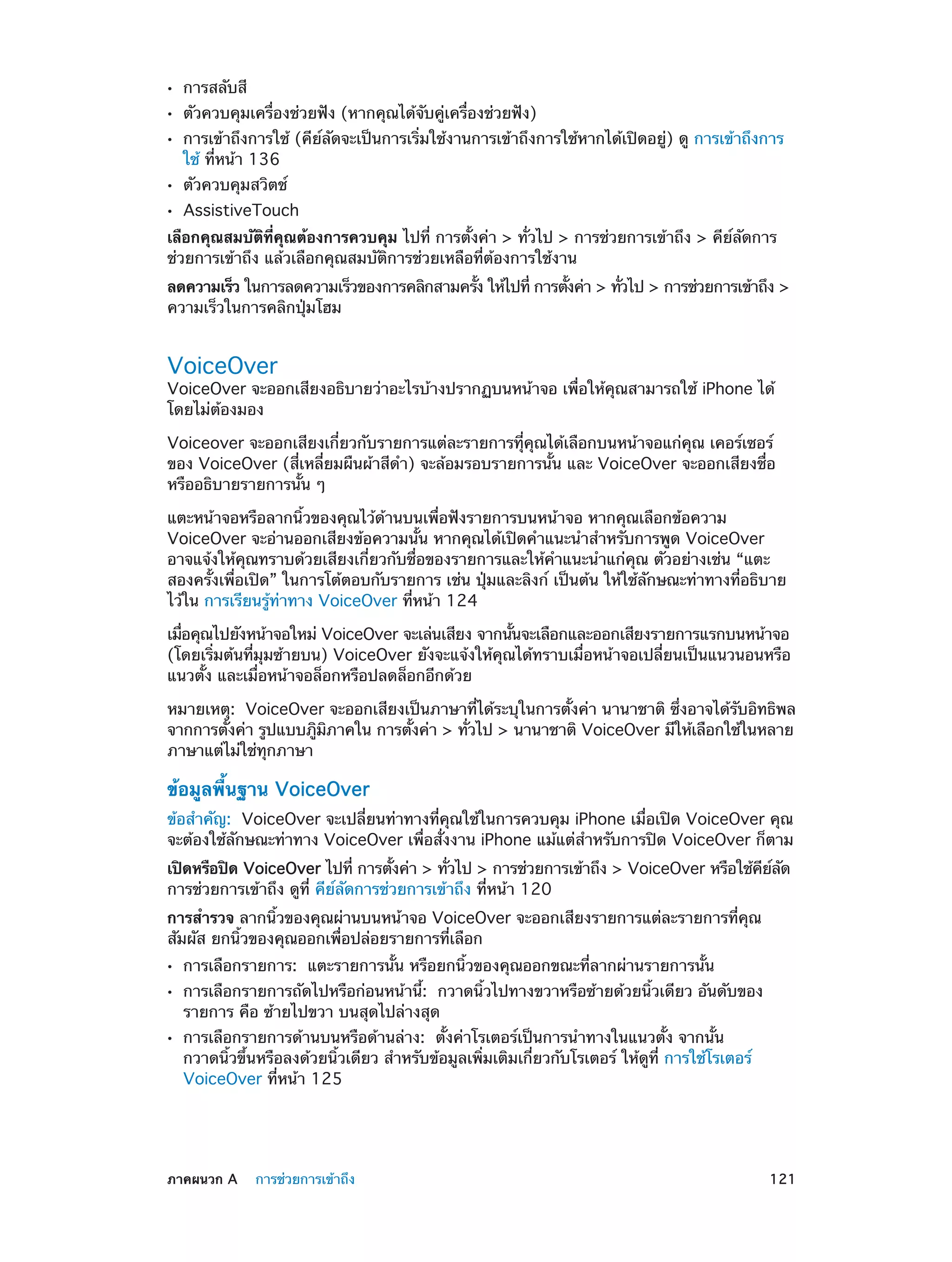 • การสลับสี
• ตัวควบคุมเครื่องช่วยฟัง (หากคุณได้จับคู่เครื่องช่วยฟัง)
• การเข้าถึงการใช้ (คีย์ลัดจะเป็นการเริ่มใช้งานการเข้าถึงการใช้หากได้เปิดอยู่) ดู การเข้าถึงการใช้ ที่หน้า 136
• ตัวควบคุมสวิตช์
• AssistiveTouch

เลือกคุณสมบัติที่คุณต้องการควบคุม ไปที่ การตั้งค่า > ทั่วไป > การช่วยการเข้าถึง > คีย์ลัดการช่วยการเข้าถึง แล้วเลือกคุณสมบัติการช่วยเหลือที่ต้องการใช้งาน

ลดความเร็ว ในการลดความเร็วของการคลิกสามครั้ง ให้ไปที่ การตั้งค่า > ทั่วไป > การช่วยการเข้าถึง > ความเร็วในการคลิกปุ่มโฮม

VoiceOver
VoiceOver จะออกเสียงอธิบายว่าอะไรบ้างปรากฏบนหน้าจอ เพื่อให้คุณสามารถใช้ iPhone ได้โดยไม่ต้องมอง

Voiceover จะออกเสียงเกี่ยวกับรายการแต่ละรายการที่คุณได้เลือกบนหน้าจอแก่คุณ เคอร์เซอร์ของ VoiceOver (สี่เหลี่ยมผืนผ้าสีดำ) จะล้อมรอบรายการนั้น และ VoiceOver จะออกเสียงชื่อหรืออธิบายรายการนั้น ๆ

แตะหน้าจอหรือลากนิ้วของคุณไว้ด้านบนเพื่อฟังรายการบนหน้าจอ หากคุณเลือกข้อความ VoiceOver จะอ่านออกเสียงข้อความนั้น หากคุณได้เปิดคำแนะนำสำหรับการพูด VoiceOver อาจแจ้งให้คุณทราบด้วยเสียงเกี่ยวกับชื่อของรายการและให้คำแนะนำแก่คุณ ตัวอย่างเช่น “แตะสองครั้งเพื่อเปิด” ในการโต้ตอบกับรายการ เช่น ปุ่มและลิงก์ เป็นต้น ให้ใช้ลักษณะท่าทางที่อธิบายไว้ใน การเรียนรู้ท่าทาง VoiceOver ที่หน้า 124

เมื่อคุณไปยังหน้าจอใหม่ VoiceOver จะเล่นเสียง จากนั้นจะเลือกและออกเสียงรายการแรกบนหน้าจอ (โดยเริ่มต้นที่มุมซ้ายบน) VoiceOver ยังจะแจ้งให้คุณได้ทราบเมื่อหน้าจอเปลี่ยนเป็นแนวนอนหรือแนวตั้ง และเมื่อหน้าจอล็อกหรือปลดล็อกอีกด้วย

หมายเหตุ: VoiceOver จะออกเสียงเป็นภาษาที่ได้ระบุในการตั้งค่า นานาชาติ ซึ่งอาจได้รับอิทธิพลจากการตั้งค่า รูปแบบภูมิภาคใน การตั้งค่า > ทั่วไป > นานาชาติ VoiceOver มีให้เลือกใช้ในหลายภาษาแต่ไม่ใช่ทุกภาษา

ข้อมูลพื้นฐาน VoiceOver
ข้อสำคัญ: VoiceOver จะเปลี่ยนท่าทางที่คุณใช้ในการควบคุม iPhone เมื่อเปิด VoiceOver คุณจะต้องใช้ลักษณะท่าทาง VoiceOver เพื่อสั่งงาน iPhone แม้แต่สำหรับการปิด VoiceOver ก็ตาม

เปิดหรือปิด VoiceOver ไปที่ การตั้งค่า > ทั่วไป > การช่วยการเข้าถึง > VoiceOver หรือใช้คีย์ลัดการช่วยการเข้าถึง ดูที่ คีย์ลัดการช่วยการเข้าถึง ที่หน้า 120

การสำรวจ ลากนิ้วของคุณผ่านบนหน้าจอ VoiceOver จะออกเสียงรายการแต่ละรายการที่คุณสัมผัส ยกนิ้วของคุณออกเพื่อปล่อยรายการที่เลือก
• การเลือกรายการ: แตะรายการนั้น หรือยกนิ้วของคุณออกขณะที่ลากผ่านรายการนั้น
• การเลือกรายการถัดไปหรือก่อนหน้านี้: กวาดนิ้วไปทางขวาหรือซ้ายด้วยนิ้วเดียว อันดับของรายการ คือ ซ้ายไปขวา บนสุดไปล่างสุด
• การเลือกรายการด้านบนหรือด้านล่าง: ตั้งค่าโรเตอร์เป็นการนำทางในแนวตั้ง จากนั้นกวาดนิ้วขึ้นหรือลงด้วยนิ้วเดียว สำหรับข้อมูลเพิ่มเติมเกี่ยวกับโรเตอร์ ให้ดูที่ การใช้โรเตอร์ VoiceOver ที่หน้า 125

ภาคผนวก A การช่วยการเข้าถึง 121